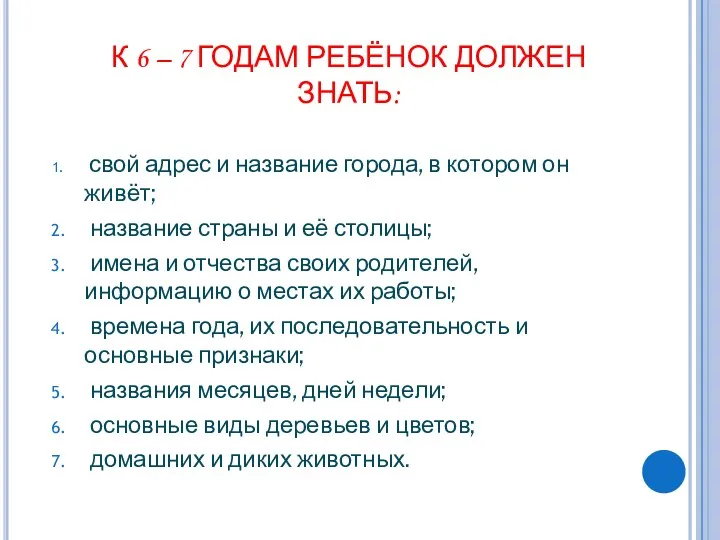 К 6 – 7 ГОДАМ РЕБЁНОК ДОЛЖЕН ЗНАТЬ:

1. свой адрес и название города, в котором он живёт;
2. название страны и её столицы;
3. имена и отчества своих родителей, информацию о местах их работы;
4. времена года, их последовательность и основные признаки;
5. названия месяцев, дней недели;
6. основные виды деревьев и цветов;
7. домашних и диких животных.